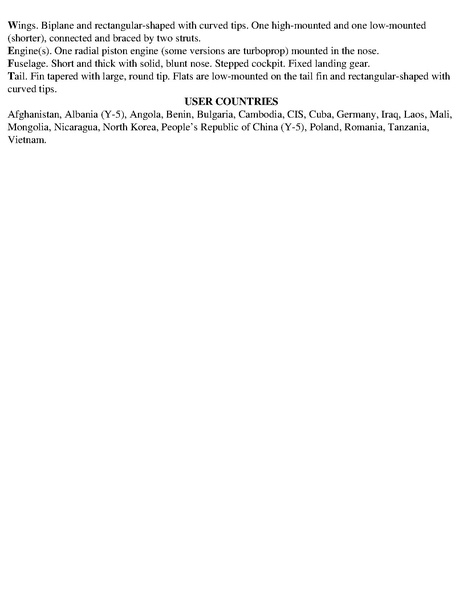 Wings. Biplane and rectangular-shaped with curved tips. One high-mounted and one low-mounted (shorter), connected and braced by two struts.

Engine(s). One radial piston engine (some versions are turboprop) mounted in the nose.

Fuselage. Short and thick with solid, blunt nose. Stepped cockpit. Fixed landing gear.

Tail. Fin tapered with large, round tip. Flats are low-mounted on the tail fin and rectangular-shaped with curved tips.

USER COUNTRIES

Afghanistan, Albania (Y-5), Angola, Benin, Bulgaria, Cambodia, CIS, Cuba, Germany, Iraq, Laos, Mali, Mongolia, Nicaragua, North Korea, People's Republic of China (Y-5), Poland, Romania, Tanzania, Vietnam.